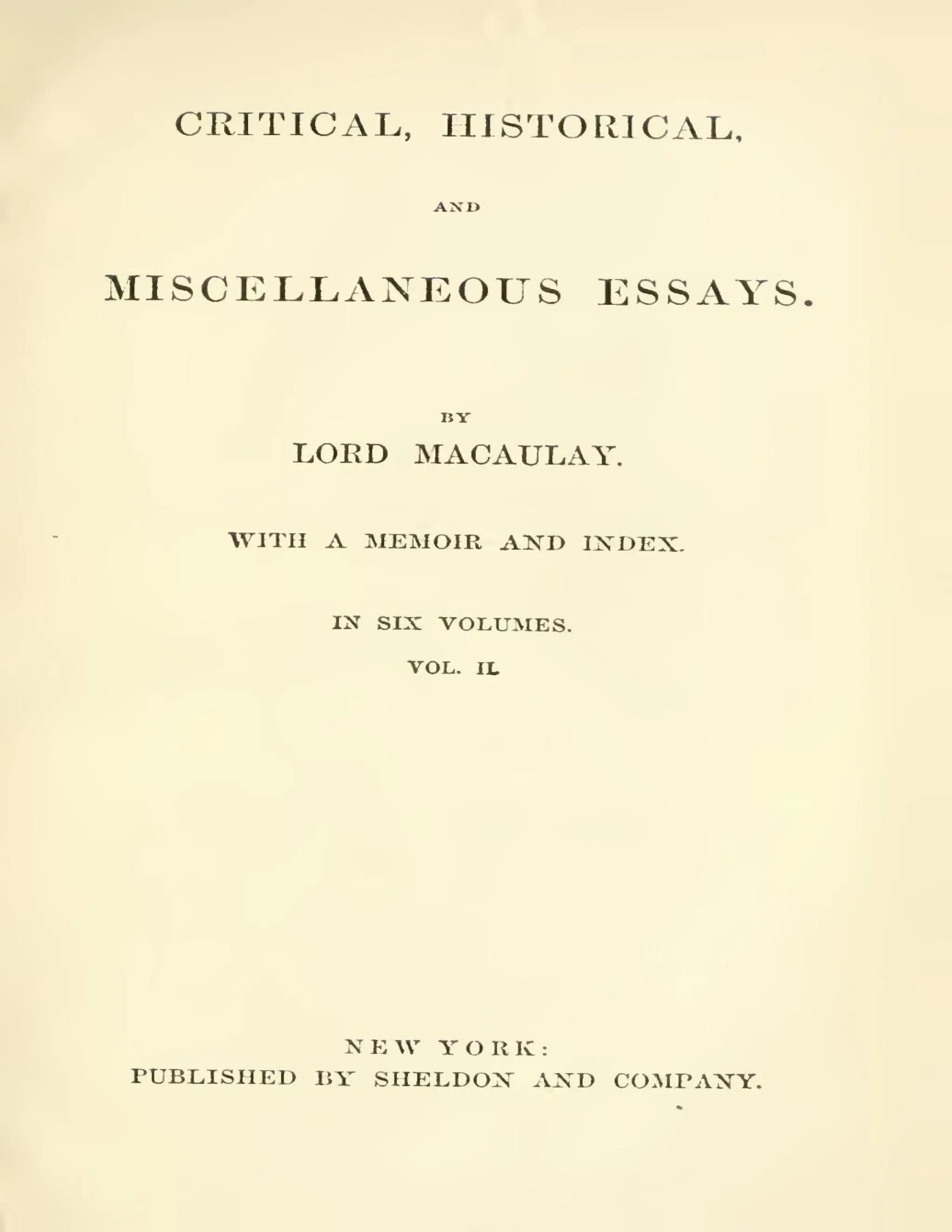 CRITICAL, HISTORICAL,

AND

MISCELLANEOUS ESSAYS.

BY

LORD MACAULAY.

WITH A MEMOIR AND INDEX.

IN SIX VOLUMES.

VOL. II.

NEW YORK:
PUBLISHED BY SHELDON AND COMPANY.